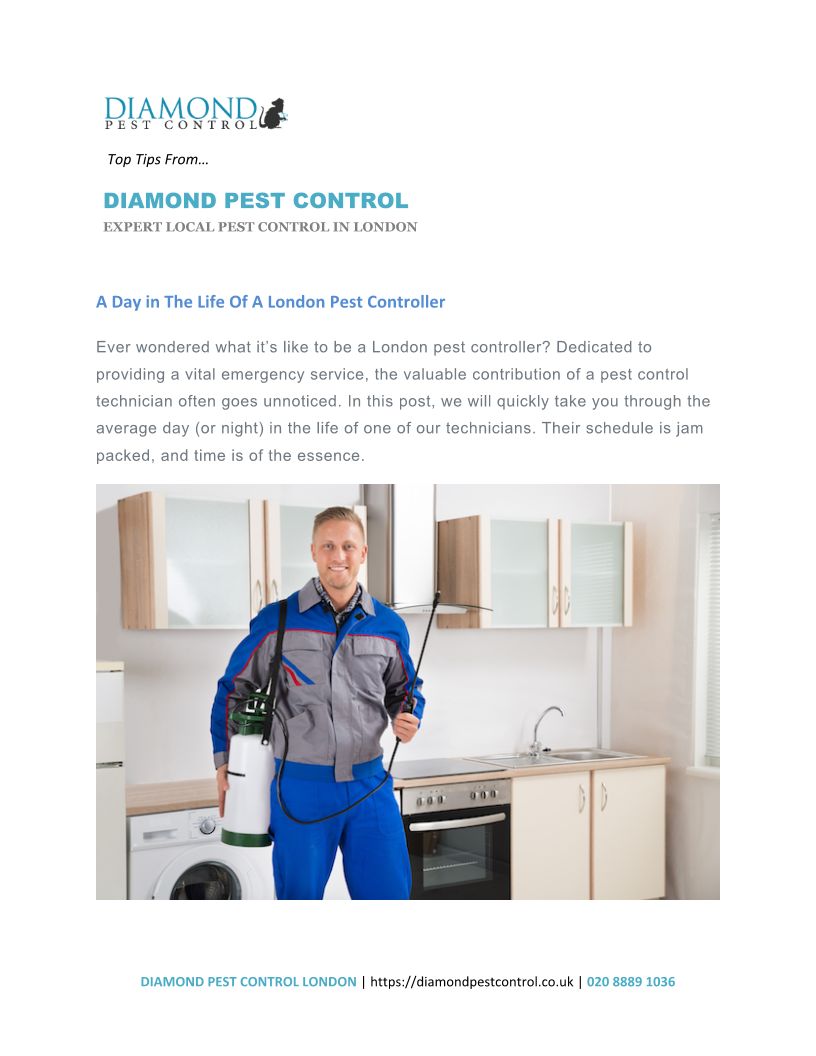 DIAMOND
PEST CONTROL

Top Tips From…

DIAMOND PEST CONTROL
EXPERT LOCAL PEST CONTROL IN LONDON

A Day in The Life Of A London Pest Controller

Ever wondered what it's like to be a London pest controller? Dedicated to providing a vital emergency service, the valuable contribution of a pest control technician often goes unnoticed. In this post, we will quickly take you through the average day (or night) in the life of one of our technicians. Their schedule is jam packed, and time is of the essence.

DIAMOND PEST CONTROL LONDON | https://diamondpestcontrol.co.uk | 020 8889 1036